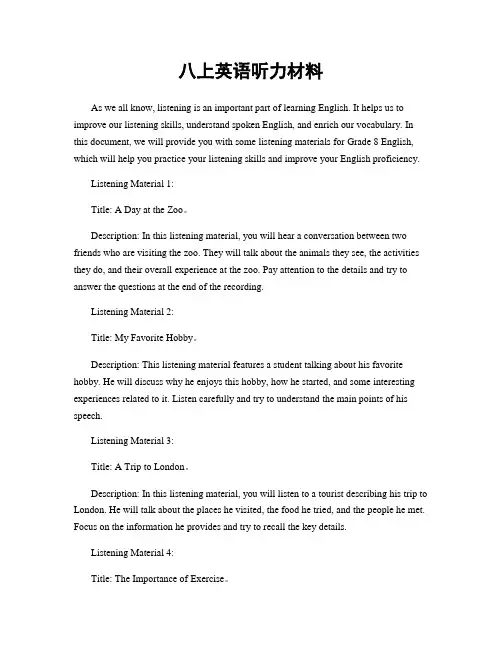 八上英语听力材料

As we all know, listening is an important part of learning English. It helps us to improve our listening skills, understand spoken English, and enrich our vocabulary. In this document, we will provide you with some listening materials for Grade 8 English, which will help you practice your listening skills and improve your English proficiency.

Listening Material 1:

Title: A Day at the Zoo。

Description: In this listening material, you will hear a conversation between two friends who are visiting the zoo. They will talk about the animals they see, the activities they do, and their overall experience at the zoo. Pay attention to the details and try to answer the questions at the end of the recording.

Listening Material 2:

Title: My Favorite Hobby。

Description: This listening material features a student talking about his favorite hobby. He will discuss why he enjoys this hobby, how he started, and some interesting experiences related to it. Listen carefully and try to understand the main points of his speech.

Listening Material 3:

Title: A Trip to London。

Description: In this listening material, you will listen to a tourist describing his trip to London. He will talk about the places he visited, the food he tried, and the people he met. Focus on the information he provides and try to recall the key details.

Listening Material 4:

Title: The Importance of Exercise。